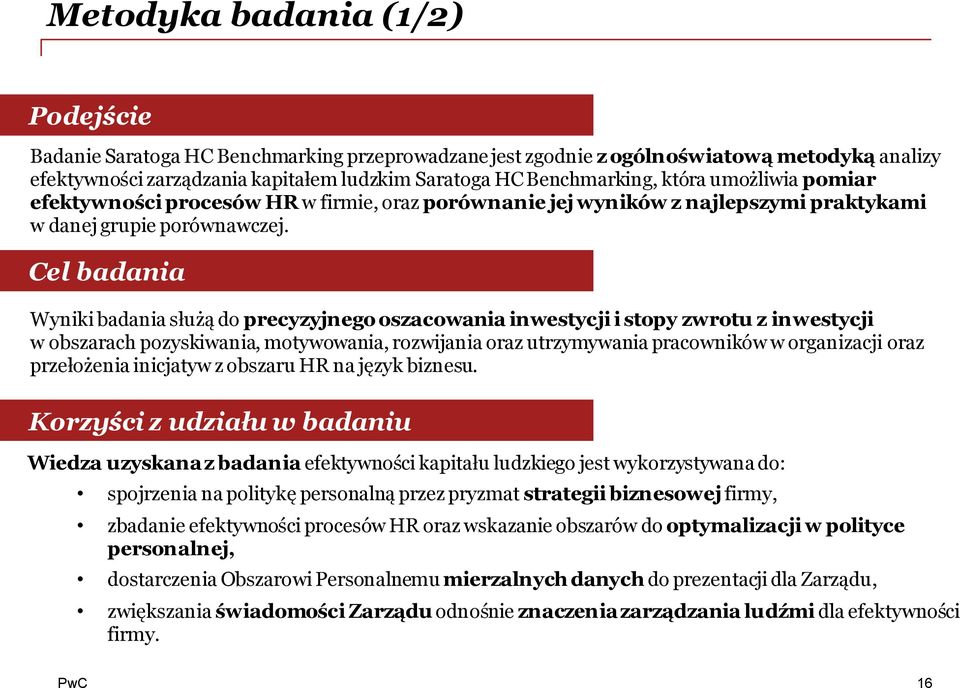 Metodyka badania (1/2)

Podejście

Badanie Saratoga HC Benchmarking przeprowadzane jest zgodnie z ogólnoświatową metodyką analizy efektywności zarządzania kapitałem ludzkim Saratoga HC Benchmarking, która umożliwia pomiar efektywności procesów HR w firmie, oraz porównanie jej wyników z najlepszymi praktykami w danej grupie porównawczej.

Cel badania

Wyniki badania służą do precyzyjnego oszacowania inwestycji i stopy zwrotu z inwestycji w obszarach pozyskiwania, motywowania, rozwijania oraz utrzymywania pracowników w organizacji oraz przełożenia inicjatyw z obszaru HR na język biznesu.

Korzyści z udziału w badaniu

Wiedza uzyskana z badania efektywności kapitału ludzkiego jest wykorzystywana do:

• spojrzenia na politykę personalną przez pryzmat strategii biznesowej firmy,
• zbadanie efektywności procesów HR oraz wskazanie obszarów do optymalizacji w polityce personalnej,
• dostarczenia Obszarowi Personalnemu mierzalnych danych do prezentacji dla Zarządu,
• zwiększania świadomości Zarządu odnośnie znaczenia zarządzania ludźmi dla efektywności firmy.

PwC

16